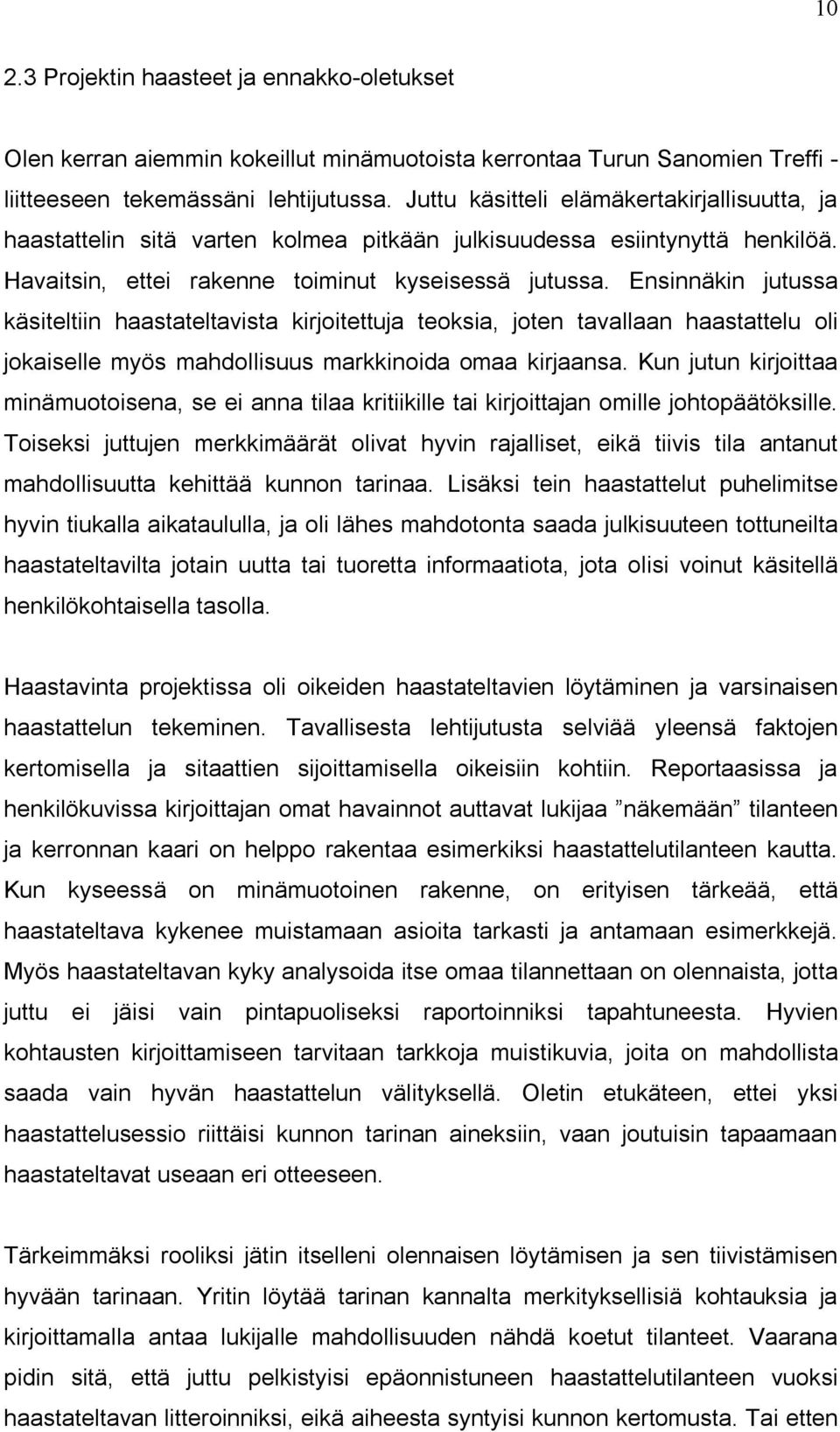 10

2.3 Projektin haasteet ja ennakko-oletukset

Olen kerran aiemmin kokeillut minämuotoista kerrontaa Turun Sanomien Treffi -liitteeseen tekemässäni lehtijutussa. Juttu käsitteli elämäkertakirjallisuutta, ja haastattelin sitä varten kolmea pitkään julkisuudessa esiintynyttä henkilöä. Havaitsin, ettei rakenne toiminut kyseisessä jutussa. Ensinnäkin jutussa käsiteltiin haastateltavista kirjoitettuja teoksia, joten tavallaan haastattelu oli jokaiselle myös mahdollisuus markkinoida omaa kirjaansa. Kun jutun kirjoittaa minämuotoisena, se ei anna tilaa kritiikille tai kirjoittajan omille johtopäätöksille. Toiseksi juttujen merkkimäärät olivat hyvin rajalliset, eikä tiivis tila antanut mahdollisuutta kehittää kunnon tarinaa. Lisäksi tein haastattelut puhelimitse hyvin tiukalla aikataululla, ja oli lähes mahdotonta saada julkisuuteen tottuneilta haastateltavilta jotain uutta tai tuoretta informaatiota, jota olisi voinut käsitellä henkilökohtaisella tasolla.

Haastavinta projektissa oli oikeiden haastateltavien löytäminen ja varsinaisen haastattelun tekeminen. Tavallisesta lehtijutusta selviää yleensä faktojen kertomisella ja sitaattien sijoittamisella oikeisiin kohtiin. Reportaasissa ja henkilökuvissa kirjoittajan omat havainnot auttavat lukijaa ”näkemään” tilanteen ja kerronnan kaari on helppo rakentaa esimerkiksi haastattelutilanteen kautta. Kun kyseessä on minämuotoinen rakenne, on erityisen tärkeää, että haastateltava kykenee muistamaan asioita tarkasti ja antamaan esimerkkejä. Myös haastateltavan kyky analysoida itse omaa tilannettaan on olennaista, jotta juttu ei jäisi vain pintapuoliseksi raportoinniksi tapahtuneesta. Hyvien kohtausten kirjoittamiseen tarvitaan tarkkoja muistikuvia, joita on mahdollista saada vain hyvän haastattelun välityksellä. Oletin etukäteen, ettei yksi haastattelusessio riittäisi kunnon tarinan aineksiin, vaan joutuisin tapaamaan haastateltavat useaan eri otteeseen.

Tärkeimmäksi rooliksi jätin itselleni olennaisen löytämisen ja sen tiivistämisen hyvään tarinaan. Yritin löytää tarinan kannalta merkityksellisiä kohtauksia ja kirjoittamalla antaa lukijalle mahdollisuuden nähdä koetut tilanteet. Vaarana pidin sitä, että juttu pelkistyisi epäonnistuneen haastattelutilanteen vuoksi haastateltavan litteroinniksi, eikä aiheesta syntyisi kunnon kertomusta. Tai etten